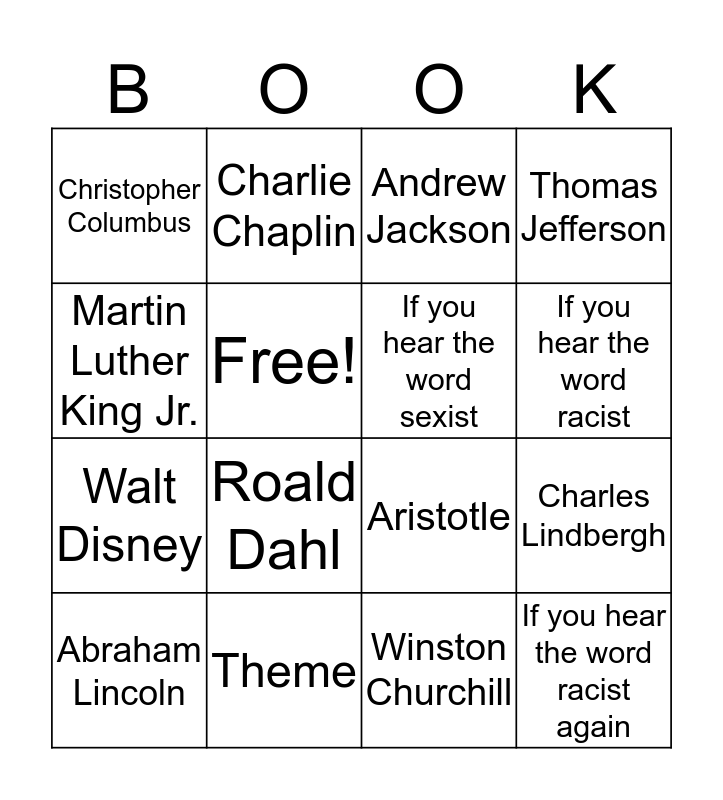 | B | O | O | K |
|---|---|---|---|
| Christopher Columbus | Charlie Chaplin | Andrew Jackson | Thomas Jefferson |
| Martin Luther King Jr. | Free! | If you hear the word sexist | If you hear the word racist |
| Walt Disney | Roald Dahl | Aristotle | Charles Lindbergh |
| Abraham Lincoln | Theme | Winston Churchill | If you hear the word racist again |